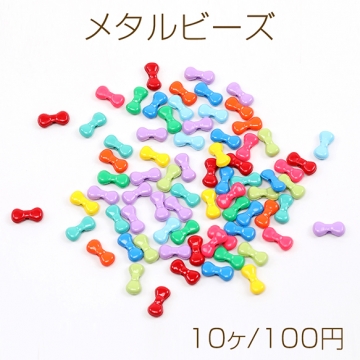 メタルビーズ

10ヶ/100円